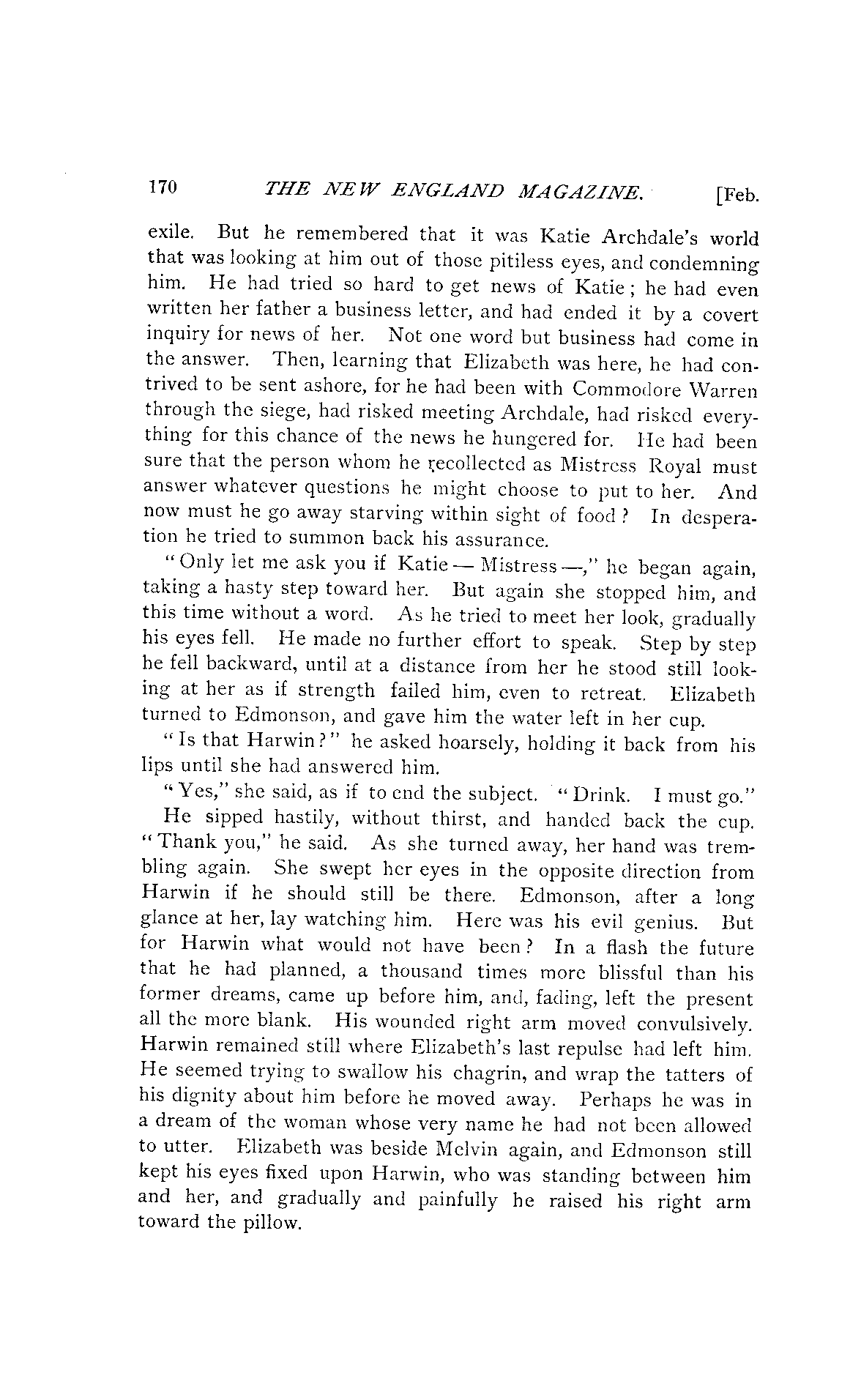 170 THE NEW ENGLAND MAGAZINE. [Feb.

exile. But he remembered that it was Katie Archdale's world that was looking at him out of those pitiless eyes, and condemning him. He had tried so hard to get news of Katie; he had even written her father a business letter, and had ended it by a covert inquiry for news of her. Not one word but business had come in the answer. Then, learning that Elizabeth was here, he had contrived to be sent ashore, for he had been with Commodore Warren through the siege, had risked meeting Archdale, had risked everything for this chance of the news he hungered for. He had been sure that the person whom he recollected as Mistress Royal must answer whatever questions he might choose to put to her. And now must he go away starving within sight of food? In desperation he tried to summon back his assurance.

"Only let me ask you if Katie — Mistress —," he began again, taking a hasty step toward her. But again she stopped him, and this time without a word. As he tried to meet her look, gradually his eyes fell. He made no further effort to speak. Step by step he fell backward, until at a distance from her he stood still looking at her as if strength failed him, even to retreat. Elizabeth turned to Edmonson, and gave him the water left in her cup.

"Is that Harwin?" he asked hoarsely, holding it back from his lips until she had answered him.

"Yes," she said, as if to end the subject. "Drink. I must go."

He sipped hastily, without thirst, and handed back the cup. "Thank you," he said. As she turned away, her hand was trembling again. She swept her eyes in the opposite direction from Harwin if he should still be there. Edmonson, after a long glance at her, lay watching him. Here was his evil genius. But for Harwin what would not have been? In a flash the future that he had planned, a thousand times more blissful than his former dreams, came up before him, and, fading, left the present all the more blank. His wounded right arm moved convulsively. Harwin remained still where Elizabeth's last repulse had left him. He seemed trying to swallow his chagrin, and wrap the tatters of his dignity about him before he moved away. Perhaps he was in a dream of the woman whose very name he had not been allowed to utter. Elizabeth was beside Melvin again, and Edmonson still kept his eyes fixed upon Harwin, who was standing between him and her, and gradually and painfully he raised his right arm toward the pillow.